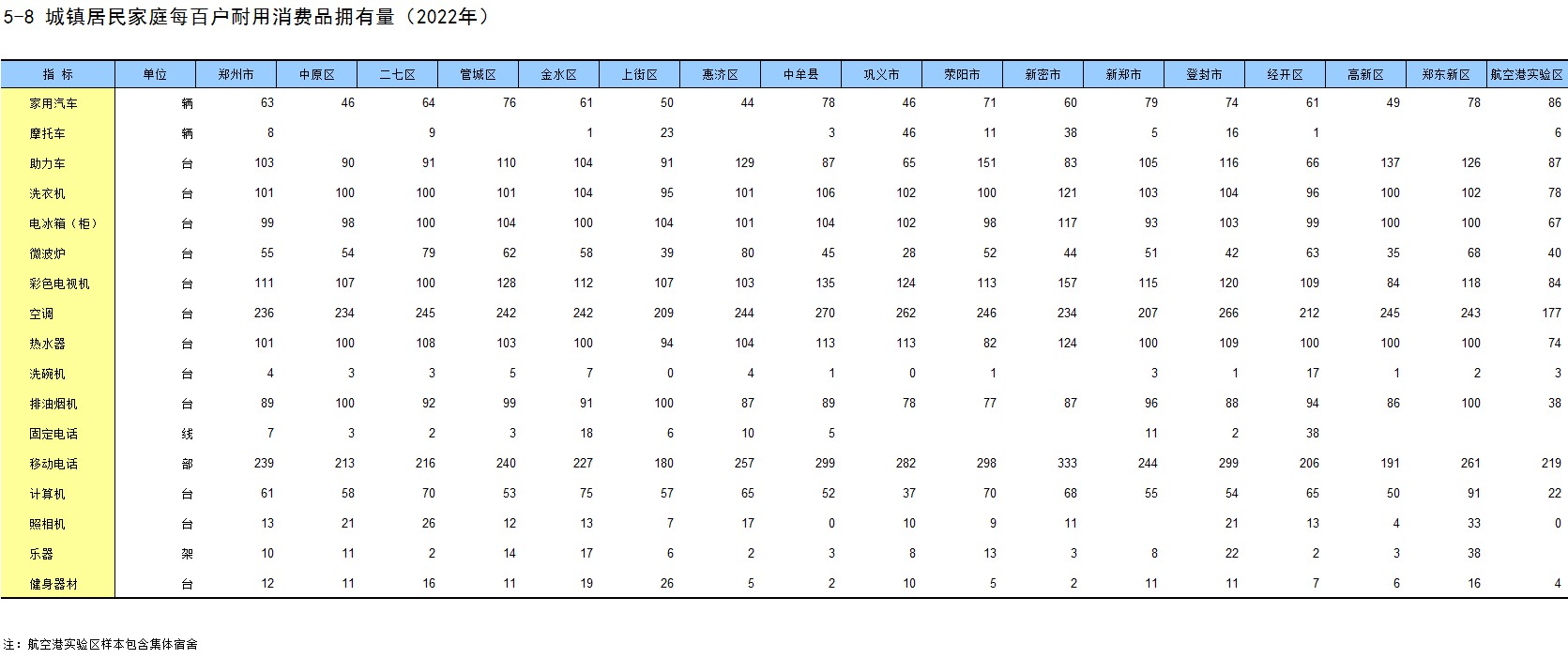 5-8 城镇居民家庭每百户耐用消费品拥有量（2022年）

| 指 标 | 单位 | 郑州市 | 中原区 | 二七区 | 管城区 | 金水区 | 上街区 | 惠济区 | 中牟县 | 巩义市 | 荥阳市 | 新密市 | 新郑市 | 登封市 | 经开区 | 高新区 | 郑东新区 | 航空港实验区 |
|---|---|---|---|---|---|---|---|---|---|---|---|---|---|---|---|---|---|---|
| 家用汽车 | 辆 | 63 | 46 | 64 | 76 | 61 | 50 | 44 | 78 | 46 | 71 | 60 | 79 | 74 | 61 | 49 | 78 | 86 |
| 摩托车 | 辆 | 8 |  | 9 |  | 1 | 23 |  | 3 | 46 | 11 | 38 | 5 | 16 | 1 |  |  | 6 |
| 助力车 | 台 | 103 | 90 | 91 | 110 | 104 | 91 | 129 | 87 | 65 | 151 | 83 | 105 | 116 | 66 | 137 | 126 | 87 |
| 洗衣机 | 台 | 101 | 100 | 100 | 101 | 104 | 95 | 101 | 106 | 102 | 100 | 121 | 103 | 104 | 96 | 100 | 102 | 78 |
| 电冰箱（柜） | 台 | 99 | 98 | 100 | 104 | 100 | 104 | 101 | 104 | 102 | 98 | 117 | 93 | 103 | 99 | 100 | 100 | 67 |
| 微波炉 | 台 | 55 | 54 | 79 | 62 | 58 | 39 | 80 | 45 | 28 | 52 | 44 | 51 | 42 | 63 | 35 | 68 | 40 |
| 彩色电视机 | 台 | 111 | 107 | 100 | 128 | 112 | 107 | 103 | 135 | 124 | 113 | 157 | 115 | 120 | 109 | 84 | 118 | 84 |
| 空调 | 台 | 236 | 234 | 245 | 242 | 242 | 209 | 244 | 270 | 262 | 246 | 234 | 207 | 266 | 212 | 245 | 243 | 177 |
| 热水器 | 台 | 101 | 100 | 108 | 103 | 100 | 94 | 104 | 113 | 113 | 82 | 124 | 100 | 109 | 100 | 100 | 100 | 74 |
| 洗碗机 | 台 | 4 | 3 | 3 | 5 | 7 | 0 | 4 | 1 | 0 | 1 |  | 3 | 1 | 17 | 1 | 2 | 3 |
| 排油烟机 | 台 | 89 | 100 | 92 | 99 | 91 | 100 | 87 | 89 | 78 | 77 | 87 | 96 | 88 | 94 | 86 | 100 | 38 |
| 固定电话 | 线 | 7 | 3 | 2 | 3 | 18 | 6 | 10 | 5 |  |  |  | 11 | 2 | 38 |  |  |  |
| 移动电话 | 部 | 239 | 213 | 216 | 240 | 227 | 180 | 257 | 299 | 282 | 298 | 333 | 244 | 299 | 206 | 191 | 261 | 219 |
| 计算机 | 台 | 61 | 58 | 70 | 53 | 75 | 57 | 65 | 52 | 37 | 70 | 68 | 55 | 54 | 65 | 50 | 91 | 22 |
| 照相机 | 台 | 13 | 21 | 26 | 12 | 13 | 7 | 17 | 0 | 10 | 9 | 11 |  | 21 | 13 | 4 | 33 | 0 |
| 乐器 | 架 | 10 | 11 | 2 | 14 | 17 | 6 | 2 | 3 | 8 | 13 | 3 | 8 | 22 | 2 | 3 | 38 |  |
| 健身器材 | 台 | 12 | 11 | 16 | 11 | 19 | 26 | 5 | 2 | 10 | 5 | 2 | 11 | 11 | 7 | 6 | 16 | 4 |

注：航空港实验区样本包含集体宿舍